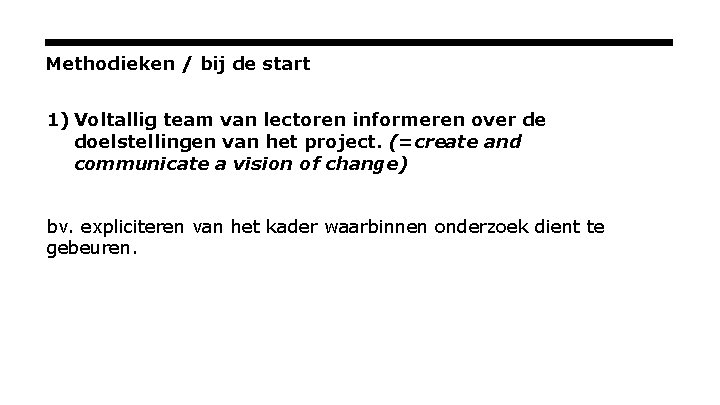 Methodieken / bij de start

1) Voltallig team van lectoren informeren over de doelstellingen van het project. (=create and communicate a vision of change)

bv. expliciteren van het kader waarbinnen onderzoek dient te gebeuren.